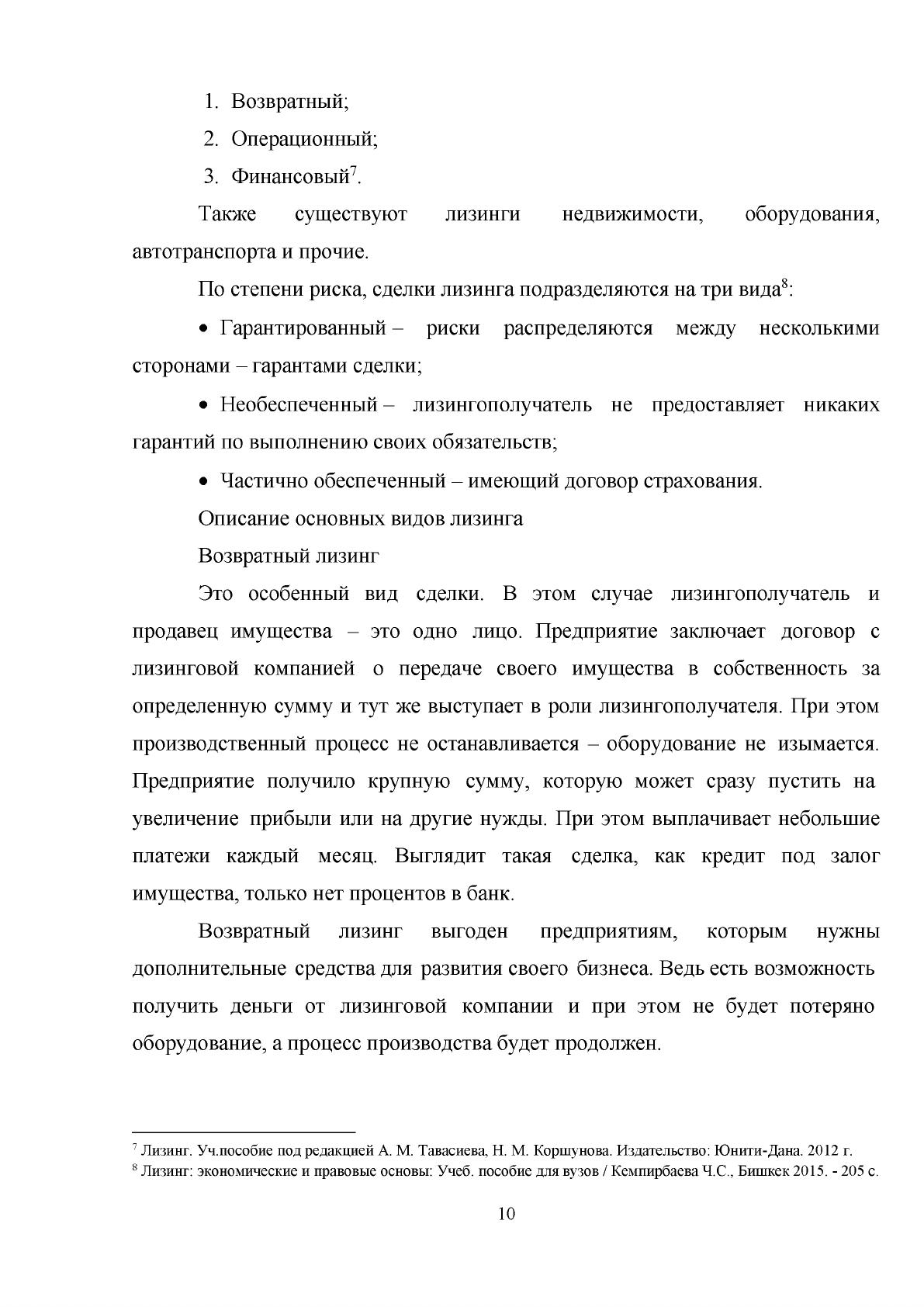 1. Возвратный;

2. Операционный;

3. Финансовый$^{7}$.

Также существуют лизинги недвижимости, оборудования, автотранспорта и прочие.

По степени риска, сделки лизинга подразделяются на три вида$^{8}$:

• Гарантированный – риски распределяются между несколькими сторонами – гарантами сделки;

• Необеспеченный – лизингополучатель не предоставляет никаких гарантий по выполнению своих обязательств;

• Частично обеспеченный – имеющий договор страхования.

Описание основных видов лизинга

Возвратный лизинг

Это особенный вид сделки. В этом случае лизингополучатель и продавец имущества – это одно лицо. Предприятие заключает договор с лизинговой компанией о передаче своего имущества в собственность за определенную сумму и тут же выступает в роли лизингополучателя. При этом производственный процесс не останавливается – оборудование не изымается. Предприятие получило крупную сумму, которую может сразу пустить на увеличение прибыли или на другие нужды. При этом выплачивает небольшие платежи каждый месяц. Выглядит такая сделка, как кредит под залог имущества, только нет процентов в банк.

Возвратный лизинг выгоден предприятиям, которым нужны дополнительные средства для развития своего бизнеса. Ведь есть возможность получить деньги от лизинговой компании и при этом не будет потеряно оборудование, а процесс производства будет продолжен.

$^{7}$ Лизинг. Уч.пособие под редакцией А. М. Тавасиева, Н. М. Коршунова. Издательство: Юнити-Дана. 2012 г.
$^{8}$ Лизинг: экономические и правовые основы: Учеб. пособие для вузов / Кемпирбаева Ч.С., Бишкек 2015. - 205 с.

10